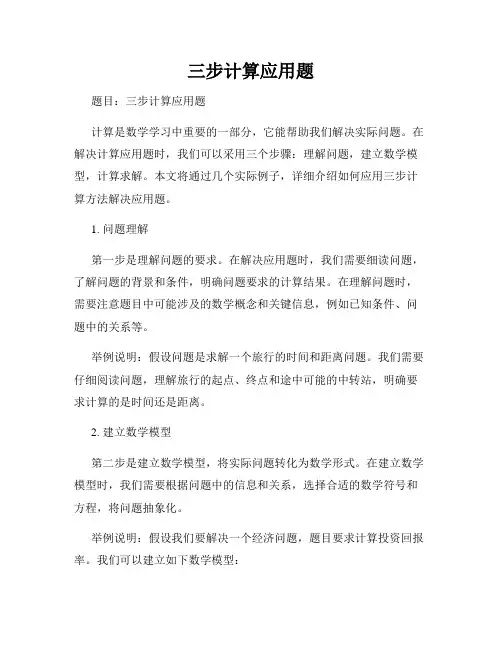 三步计算应用题

题目：三步计算应用题

计算是数学学习中重要的一部分，它能帮助我们解决实际问题。在解决计算应用题时，我们可以采用三个步骤：理解问题，建立数学模型，计算求解。本文将通过几个实际例子，详细介绍如何应用三步计算方法解决应用题。

1. 问题理解

第一步是理解问题的要求。在解决应用题时，我们需要细读问题，了解问题的背景和条件，明确问题要求的计算结果。在理解问题时，需要注意题目中可能涉及的数学概念和关键信息，例如已知条件、问题中的关系等。

举例说明：假设问题是求解一个旅行的时间和距离问题。我们需要仔细阅读问题，理解旅行的起点、终点和途中可能的中转站，明确要求计算的是时间还是距离。

2. 建立数学模型

第二步是建立数学模型，将实际问题转化为数学形式。在建立数学模型时，我们需要根据问题中的信息和关系，选择合适的数学符号和方程，将问题抽象化。

举例说明：假设我们要解决一个经济问题，题目要求计算投资回报率。我们可以建立如下数学模型：